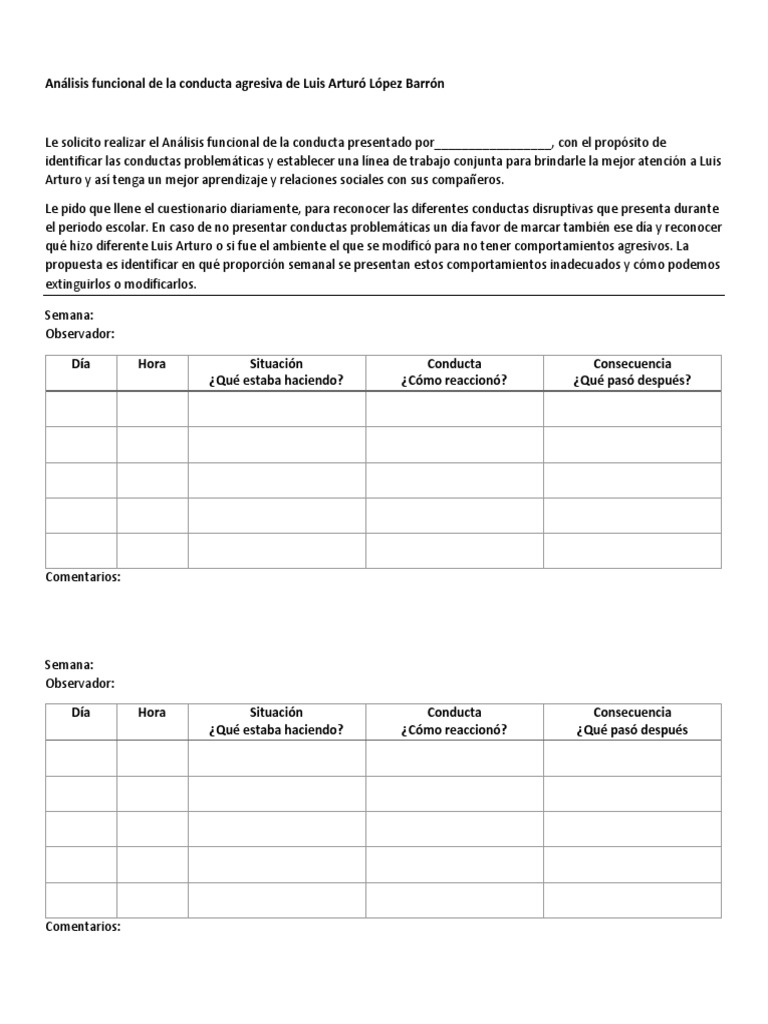 Análisis funcional de la conducta agresiva de Luis Arturó López Barrón

Le solicito realizar el Análisis funcional de la conducta presentado por__________________, con el propósito de identificar las conductas problemáticas y establecer una línea de trabajo conjunta para brindarle la mejor atención a Luis Arturo y así tenga un mejor aprendizaje y relaciones sociales con sus compañeros.

Le pido que llene el cuestionario diariamente, para reconocer las diferentes conductas disruptivas que presenta durante el periodo escolar. En caso de no presentar conductas problemáticas un día favor de marcar también ese día y reconocer qué hizo diferente Luis Arturo o si fue el ambiente el que se modificó para no tener comportamientos agresivos. La propuesta es identificar en qué proporción semanal se presentan estos comportamientos inadecuados y cómo podemos extinguirlos o modificarlos.

Semana:
Observador:

| Día | Hora | Situación ¿Qué estaba haciendo? | Conducta ¿Cómo reaccionó? | Consecuencia ¿Qué pasó después? |
|---|---|---|---|---|
| | | | | |
| | | | | |
| | | | | |
| | | | | |
| | | | | |

Comentarios:

Semana:
Observador:

| Día | Hora | Situación ¿Qué estaba haciendo? | Conducta ¿Cómo reaccionó? | Consecuencia ¿Qué pasó después |
|---|---|---|---|---|
| | | | | |
| | | | | |
| | | | | |
| | | | | |
| | | | | |

Comentarios: